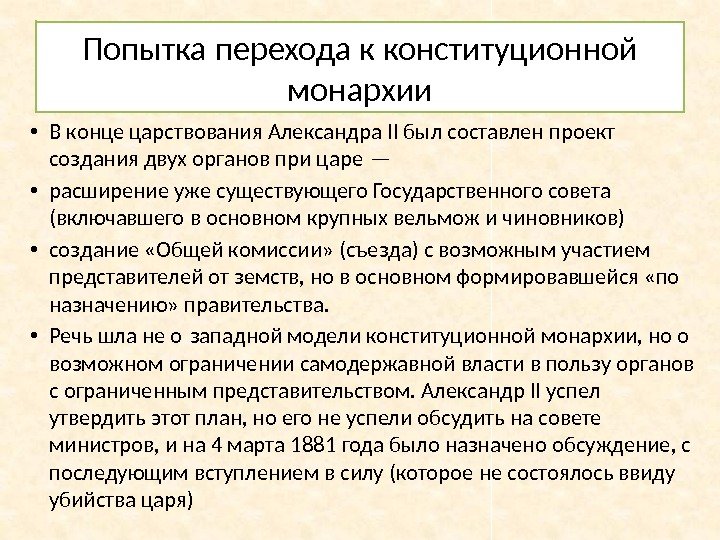 Попытка перехода к конституционной монархии

• В конце царствования Александра II был составлен проект создания двух органов при царе —
• расширение уже существующего Государственного совета (включавшего в основном крупных вельмож и чиновников)
• создание «Общей комиссии» (съезда) с возможным участием представителей от земств, но в основном формировавшейся «по назначению» правительства.
• Речь шла не о западной модели конституционной монархии, но о возможном ограничении самодержавной власти в пользу органов с ограниченным представительством. Александр II успел утвердить этот план, но его не успели обсудить на совете министров, и на 4 марта 1881 года было назначено обсуждение, с последующим вступлением в силу (которое не состоялось ввиду убийства царя)